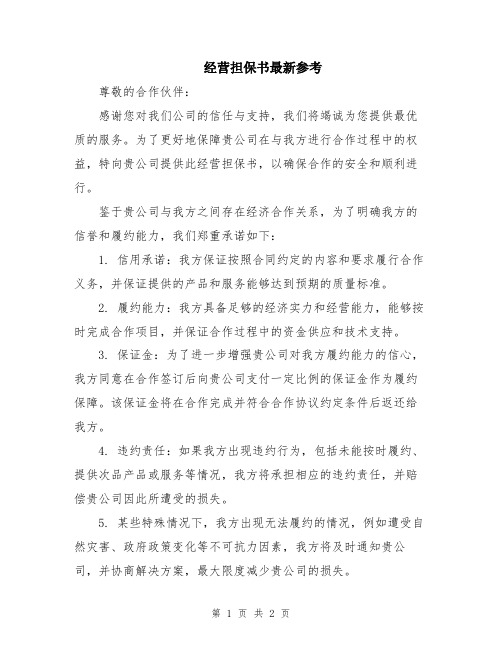 经营担保书最新参考

尊敬的合作伙伴：

感谢您对我们公司的信任与支持，我们将竭诚为您提供最优质的服务。为了更好地保障贵公司在与我方进行合作过程中的权益，特向贵公司提供此经营担保书，以确保合作的安全和顺利进行。

鉴于贵公司与我方之间存在经济合作关系，为了明确我方的信誉和履约能力，我们郑重承诺如下：

1. 信用承诺：我方保证按照合同约定的内容和要求履行合作义务，并保证提供的产品和服务能够达到预期的质量标准。

2. 履约能力：我方具备足够的经济实力和经营能力，能够按时完成合作项目，并保证合作过程中的资金供应和技术支持。

3. 保证金：为了进一步增强贵公司对我方履约能力的信心，我方同意在合作签订后向贵公司支付一定比例的保证金作为履约保障。该保证金将在合作完成并符合合作协议约定条件后返还给我方。

4. 违约责任：如果我方出现违约行为，包括未能按时履约、提供次品产品或服务等情况，我方将承担相应的违约责任，并赔偿贵公司因此所遭受的损失。

5. 某些特殊情况下，我方出现无法履约的情况，例如遭受自然灾害、政府政策变化等不可抗力因素，我方将及时通知贵公司，并协商解决方案，最大限度减少贵公司的损失。

第 1 页 共 2 页